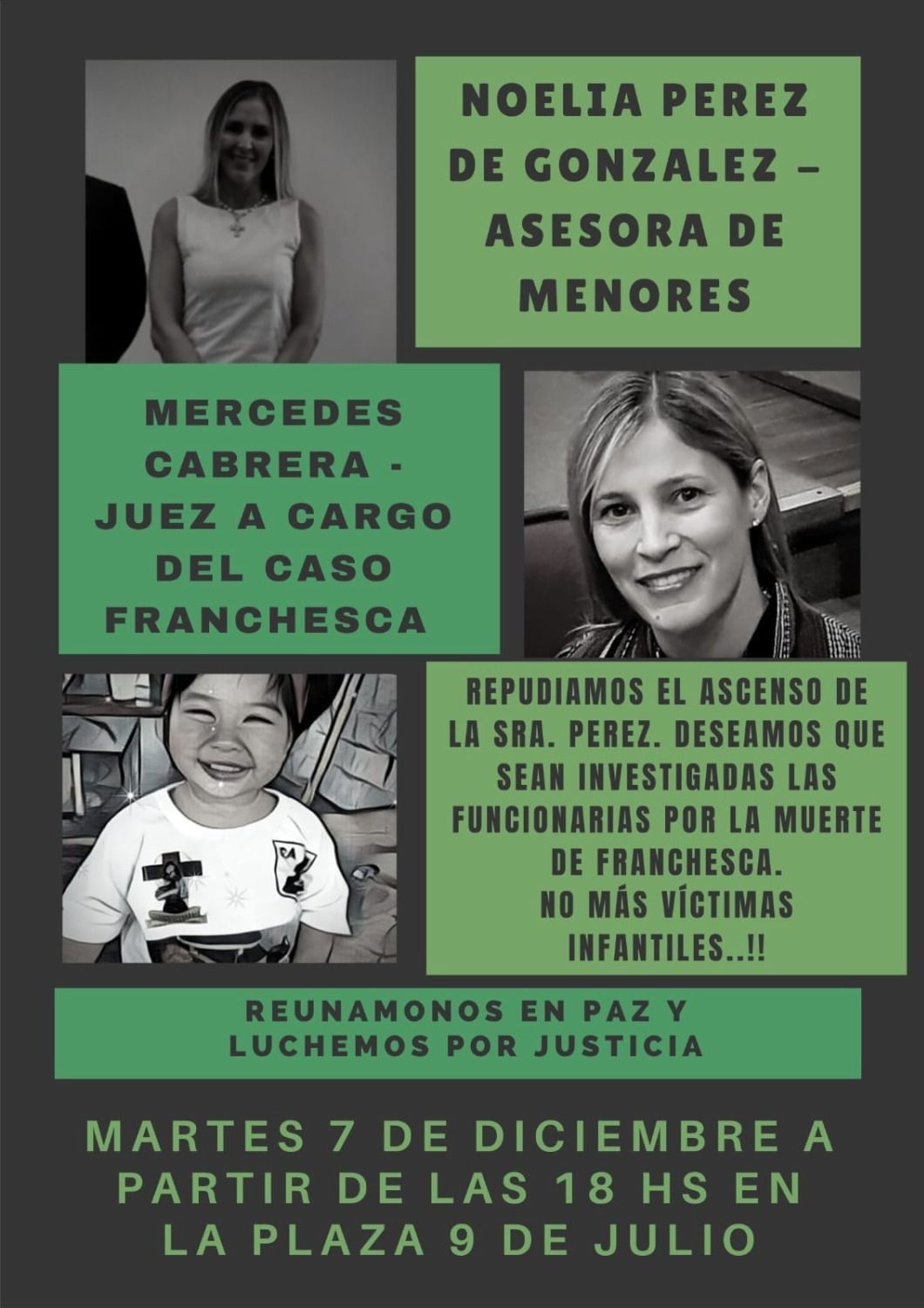 NOELIA PEREZ DE GONZALEZ – ASESORA DE MENORES

MERCEDES CABRERA - JUEZ A CARGO DEL CASO FRANCHESCA

REPUDIAMOS EL ASCENSO DE LA SRA. PEREZ. DESEAMOS QUE SEAN INVESTIGADAS LAS FUNCIONARIAS POR LA MUERTE DE FRANCHESCA.
NO MÁS VÍCTIMAS INFANTILES..!!

REUNAMONOS EN PAZ Y LUCHEMOS POR JUSTICIA

MARTES 7 DE DICIEMBRE A PARTIR DE LAS 18 HS EN LA PLAZA 9 DE JULIO